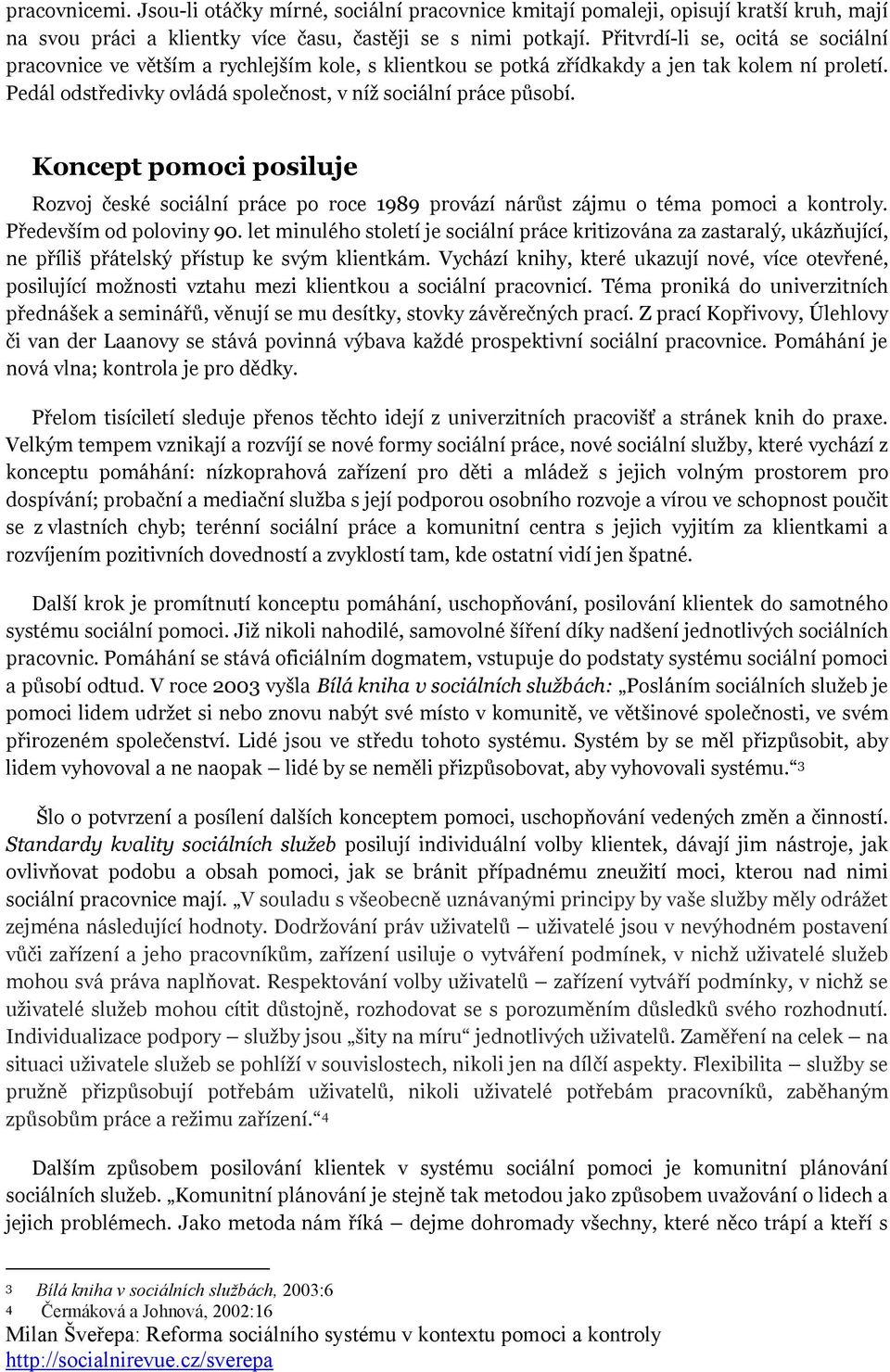 pracovnicemi. Jsou-li otáčky mírné, sociální pracovnice kmitají pomaleji, opisují kratší kruh, mají na svou práci a klientky více času, častěji se s nimi potkají. Přitvrdí-li se, ocitá se sociální pracovnice ve větším a rychlejším kole, s klientkou se potká zřídkakdy a jen tak kolem ní proletí. Pedál odstředivky ovládá společnost, v níž sociální práce působí.

Koncept pomoci posiluje

Rozvoj české sociální práce po roce 1989 provází nárůst zájmu o téma pomoci a kontroly. Především od poloviny 90. let minulého století je sociální práce kritizována za zastaralý, ukázňující, ne příliš přátelský přístup ke svým klientkám. Vychází knihy, které ukazují nové, více otevřené, posilující možnosti vztahu mezi klientkou a sociální pracovnicí. Téma proniká do univerzitních přednášek a seminářů, věnují se mu desítky, stovky závěrečných prací. Z prací Kopřivovy, Úlehlovy či van der Laanovy se stává povinná výbava každé prospektivní sociální pracovnice. Pomáhání je nová vlna; kontrola je pro dědky.

Přelom tisíciletí sleduje přenos těchto idejí z univerzitních pracovišť a stránek knih do praxe. Velkým tempem vznikají a rozvíjí se nové formy sociální práce, nové sociální služby, které vychází z konceptu pomáhání: nízkoprahová zařízení pro děti a mládež s jejich volným prostorem pro dospívání; probační a mediační služba s její podporou osobního rozvoje a vírou ve schopnost poučit se z vlastních chyb; terénní sociální práce a komunitní centra s jejich vyjitím za klientkami a rozvíjením pozitivních dovedností a zvyklostí tam, kde ostatní vidí jen špatné.

Další krok je promítnutí konceptu pomáhání, uschopňování, posilování klientek do samotného systému sociální pomoci. Již nikoli nahodilé, samovolné šíření díky nadšení jednotlivých sociálních pracovnic. Pomáhání se stává oficiálním dogmatem, vstupuje do podstaty systému sociální pomoci a působí odtud. V roce 2003 vyšla Bílá kniha v sociálních službách: „Posláním sociálních služeb je pomoci lidem udržet si nebo znovu nabýt své místo v komunitě, ve většinové společnosti, ve svém přirozeném společenství. Lidé jsou ve středu tohoto systému. Systém by se měl přizpůsobit, aby lidem vyhovoval a ne naopak – lidé by se neměli přizpůsobovat, aby vyhovovali systému.“ 3

Šlo o potvrzení a posílení dalších konceptem pomoci, uschopňování vedených změn a činností. Standardy kvality sociálních služeb posilují individuální volby klientek, dávají jim nástroje, jak ovlivňovat podobu a obsah pomoci, jak se bránit případnému zneužití moci, kterou nad nimi sociální pracovnice mají. „V souladu s všeobecně uznávanými principy by vaše služby měly odrážet zejména následující hodnoty. Dodržování práv uživatelů – uživatelé jsou v nevýhodném postavení vůči zařízení a jeho pracovníkům, zařízení usiluje o vytváření podmínek, v nichž uživatelé služeb mohou svá práva naplňovat. Respektování volby uživatelů – zařízení vytváří podmínky, v nichž se uživatelé služeb mohou cítit důstojně, rozhodovat se s porozuměním důsledků svého rozhodnutí. Individualizace podpory – služby jsou „šity na míru“ jednotlivých uživatelů. Zaměření na celek – na situaci uživatele služeb se pohlíží v souvislostech, nikoli jen na dílčí aspekty. Flexibilita – služby se pružně přizpůsobují potřebám uživatelů, nikoli uživatelé potřebám pracovníků, zaběhaným způsobům práce a režimu zařízení.“ 4

Dalším způsobem posilování klientek v systému sociální pomoci je komunitní plánování sociálních služeb. „Komunitní plánování je stejně tak metodou jako způsobem uvažování o lidech a jejich problémech. Jako metoda nám říká – dejme dohromady všechny, které něco trápí a kteří s

3 Bílá kniha v sociálních službách, 2003:6
4 Čermáková a Johnová, 2002:16
Milan Šveřepa: Reforma sociálního systému v kontextu pomoci a kontroly
http://socialnirevue.cz/sverepa